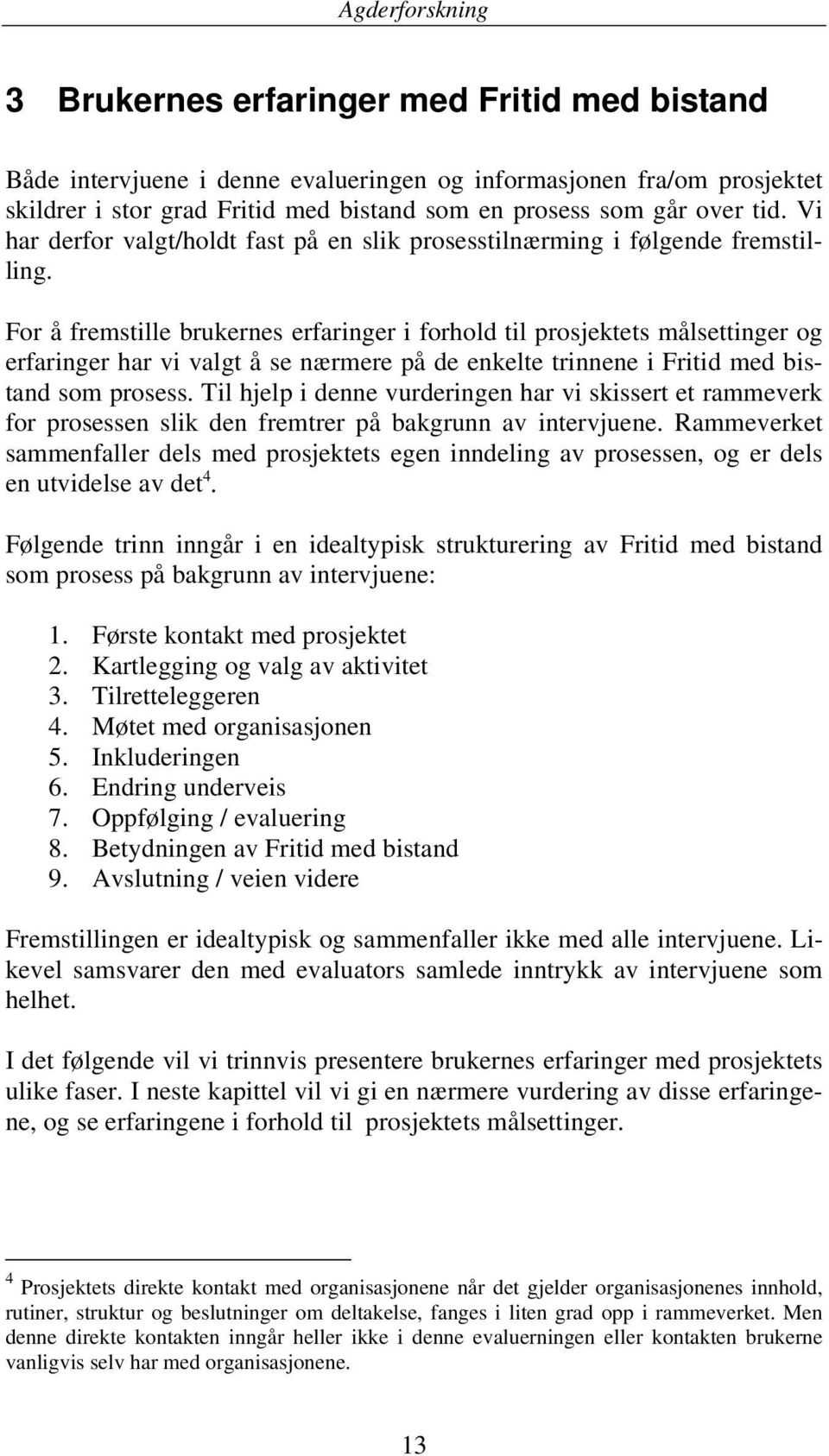 Agderforskning

3 Brukernes erfaringer med Fritid med bistand

Både intervjuene i denne evalueringen og informasjonen fra/om prosjektet skildrer i stor grad Fritid med bistand som en prosess som går over tid. Vi har derfor valgt/holdt fast på en slik prosesstilnærming i følgende fremstilling.

For å fremstille brukernes erfaringer i forhold til prosjektets målsettinger og erfaringer har vi valgt å se nærmere på de enkelte trinnene i Fritid med bistand som prosess. Til hjelp i denne vurderingen har vi skissert et rammeverk for prosessen slik den fremtrer på bakgrunn av intervjuene. Rammeverket sammenfaller dels med prosjektets egen inndeling av prosessen, og er dels en utvidelse av det$^4$.

Følgende trinn inngår i en idealtypisk strukturering av Fritid med bistand som prosess på bakgrunn av intervjuene:

1. Første kontakt med prosjektet
2. Kartlegging og valg av aktivitet
3. Tilretteleggeren
4. Møtet med organisasjonen
5. Inkluderingen
6. Endring underveis
7. Oppfølging / evaluering
8. Betydningen av Fritid med bistand
9. Avslutning / veien videre

Fremstillingen er idealtypisk og sammenfaller ikke med alle intervjuene. Likevel samsvarer den med evaluators samlede inntrykk av intervjuene som helhet.

I det følgende vil vi trinnvis presentere brukernes erfaringer med prosjektets ulike faser. I neste kapittel vil vi gi en nærmere vurdering av disse erfaringene, og se erfaringene i forhold til prosjektets målsettinger.

$^4$ Prosjektets direkte kontakt med organisasjonene når det gjelder organisasjonenes innhold, rutiner, struktur og beslutninger om deltakelse, fanges i liten grad opp i rammeverket. Men denne direkte kontakten inngår heller ikke i denne evaluerningen eller kontakten brukerne vanligvis selv har med organisasjonene.

13